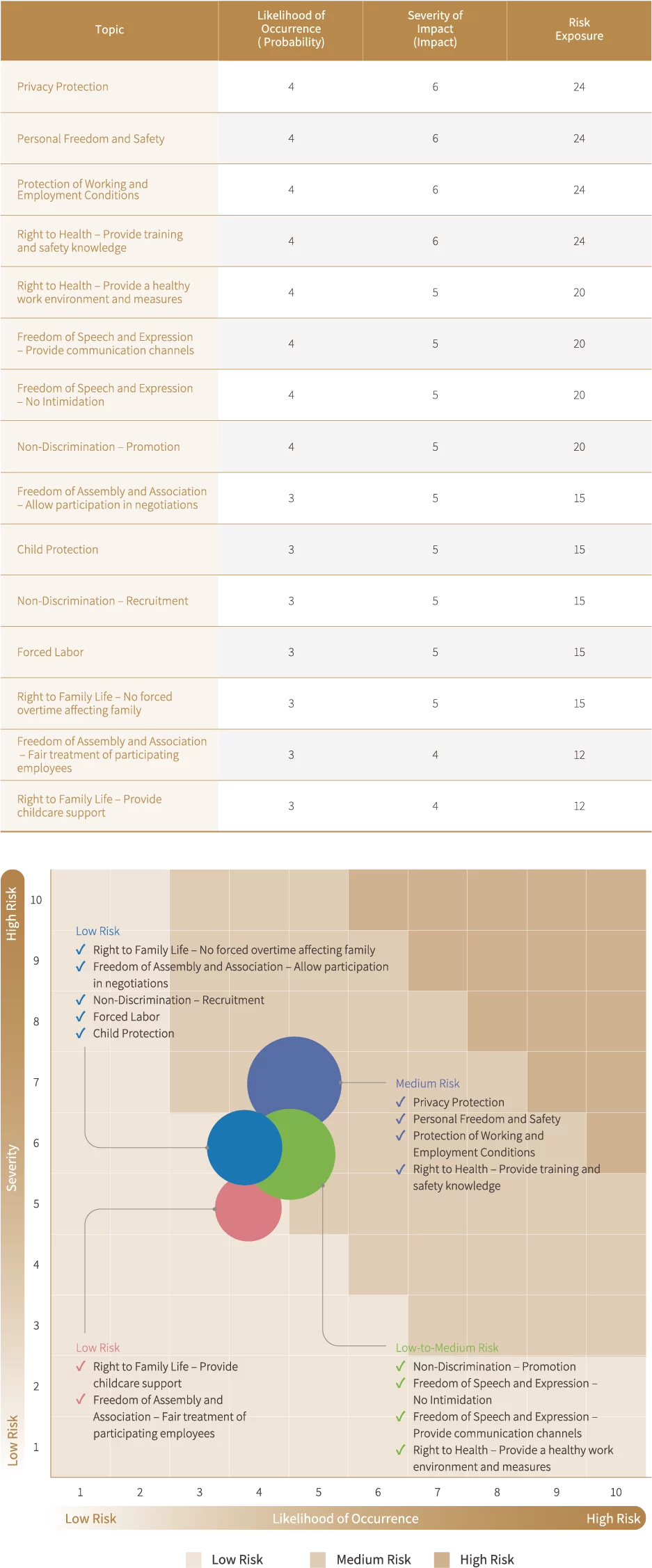 | Topic | Likelihood of Occurrence ( Probability) | Severity of Impact (Impact) | Risk Exposure |
|---|---|---|---|
| Privacy Protection | 4 | 6 | 24 |
| Personal Freedom and Safety | 4 | 6 | 24 |
| Protection of Working and Employment Conditions | 4 | 6 | 24 |
| Right to Health – Provide training and safety knowledge | 4 | 6 | 24 |
| Right to Health – Provide a healthy work environment and measures | 4 | 5 | 20 |
| Freedom of Speech and Expression – Provide communication channels | 4 | 5 | 20 |
| Freedom of Speech and Expression – No Intimidation | 4 | 5 | 20 |
| Non-Discrimination – Promotion | 4 | 5 | 20 |
| Freedom of Assembly and Association – Allow participation in negotiations | 3 | 5 | 15 |
| Child Protection | 3 | 5 | 15 |
| Non-Discrimination – Recruitment | 3 | 5 | 15 |
| Forced Labor | 3 | 5 | 15 |
| Right to Family Life – No forced overtime affecting family | 3 | 5 | 15 |
| Freedom of Assembly and Association – Fair treatment of participating employees | 3 | 4 | 12 |
| Right to Family Life – Provide childcare support | 3 | 4 | 12 |

High Risk
Severity
Low Risk
10 9 8 7 6 5 4 3 2 1

Low Risk
✓ Right to Family Life – No forced overtime affecting family
✓ Freedom of Assembly and Association – Allow participation in negotiations
✓ Non-Discrimination – Recruitment
✓ Forced Labor
✓ Child Protection

Medium Risk
✓ Privacy Protection
✓ Personal Freedom and Safety
✓ Protection of Working and Employment Conditions
✓ Right to Health – Provide training and safety knowledge

Low Risk
✓ Right to Family Life – Provide childcare support
✓ Freedom of Assembly and Association – Fair treatment of participating employees

Low-to-Medium Risk
✓ Non-Discrimination – Promotion
✓ Freedom of Speech and Expression – No Intimidation
✓ Freedom of Speech and Expression – Provide communication channels
✓ Right to Health – Provide a healthy work environment and measures

1 2 3 4 5 6 7 8 9 10
Low Risk Likelihood of Occurrence High Risk

Low Risk Medium Risk High Risk